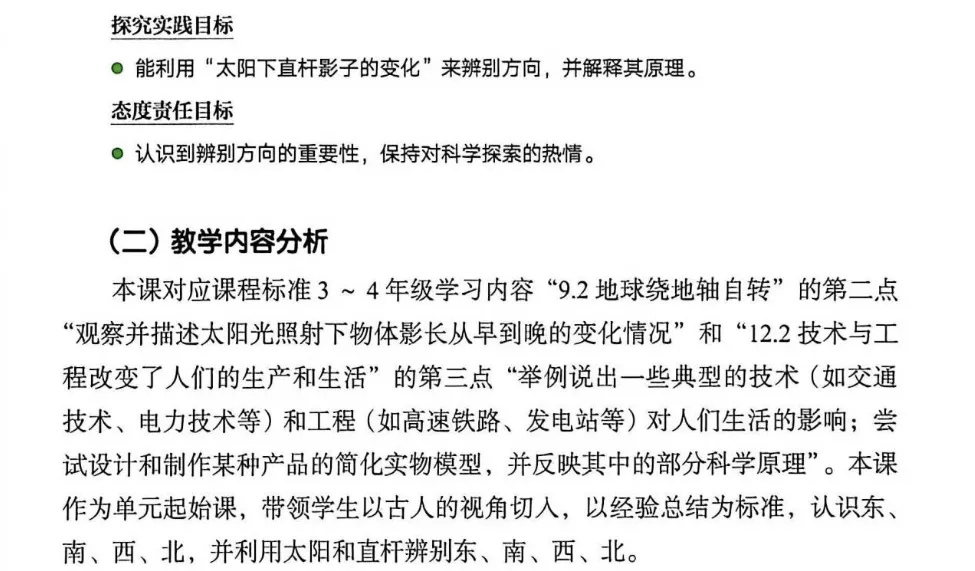 探究实践目标

● 能利用“太阳下直杆影子的变化”来辨别方向，并解释其原理。

态度责任目标

● 认识到辨别方向的重要性，保持对科学探索的热情。

（二）教学内容分析

本课对应课程标准 3 ～ 4 年级学习内容“9.2 地球绕地轴自转”的第二点“观察并描述太阳光照射下物体影长从早到晚的变化情况”和“12.2 技术与工程改变了人们的生产和生活”的第三点“举例说出一些典型的技术（如交通技术、电力技术等）和工程（如高速铁路、发电站等）对人们生活的影响；尝试设计和制作某种产品的简化实物模型，并反映其中的部分科学原理”。本课作为单元起始课，带领学生以古人的视角切入，以经验总结为标准，认识东、南、西、北，并利用太阳和直杆辨别东、南、西、北。